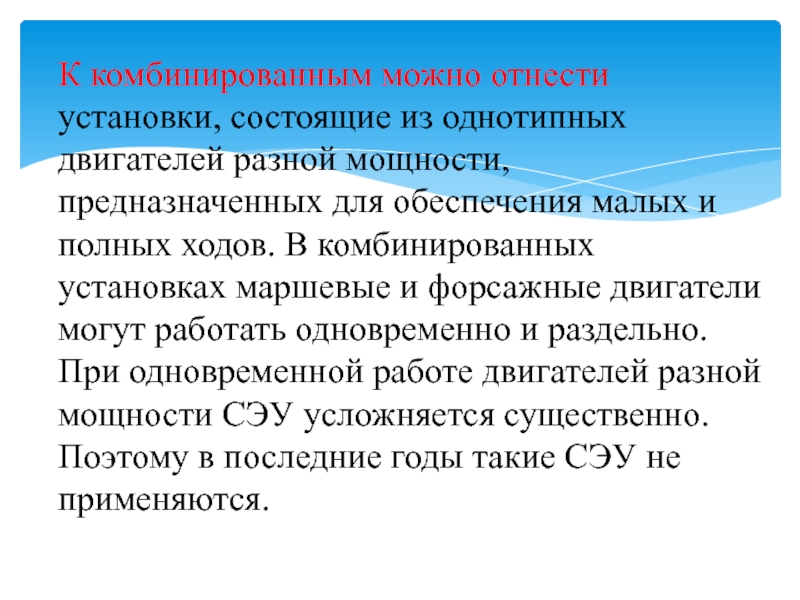 К комбинированным можно отнести установки, состоящие из однотипных двигателей разной мощности, предназначенных для обеспечения малых и полных ходов. В комбинированных установках маршевые и форсажные двигатели могут работать одновременно и раздельно. При одновременной работе двигателей разной мощности СЭУ усложняется существенно. Поэтому в последние годы такие СЭУ не применяются.